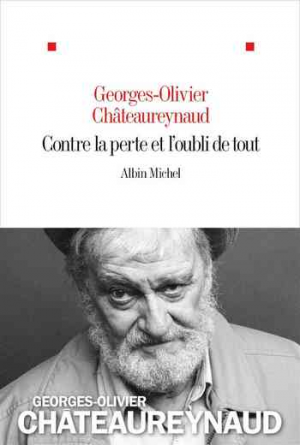 Georges-Olivier Châteaureynaud

Contre la perte et l'oubli de tout

Albin Michel

GEORGES-OLIVIER
CHÂTEAUREYNAUD